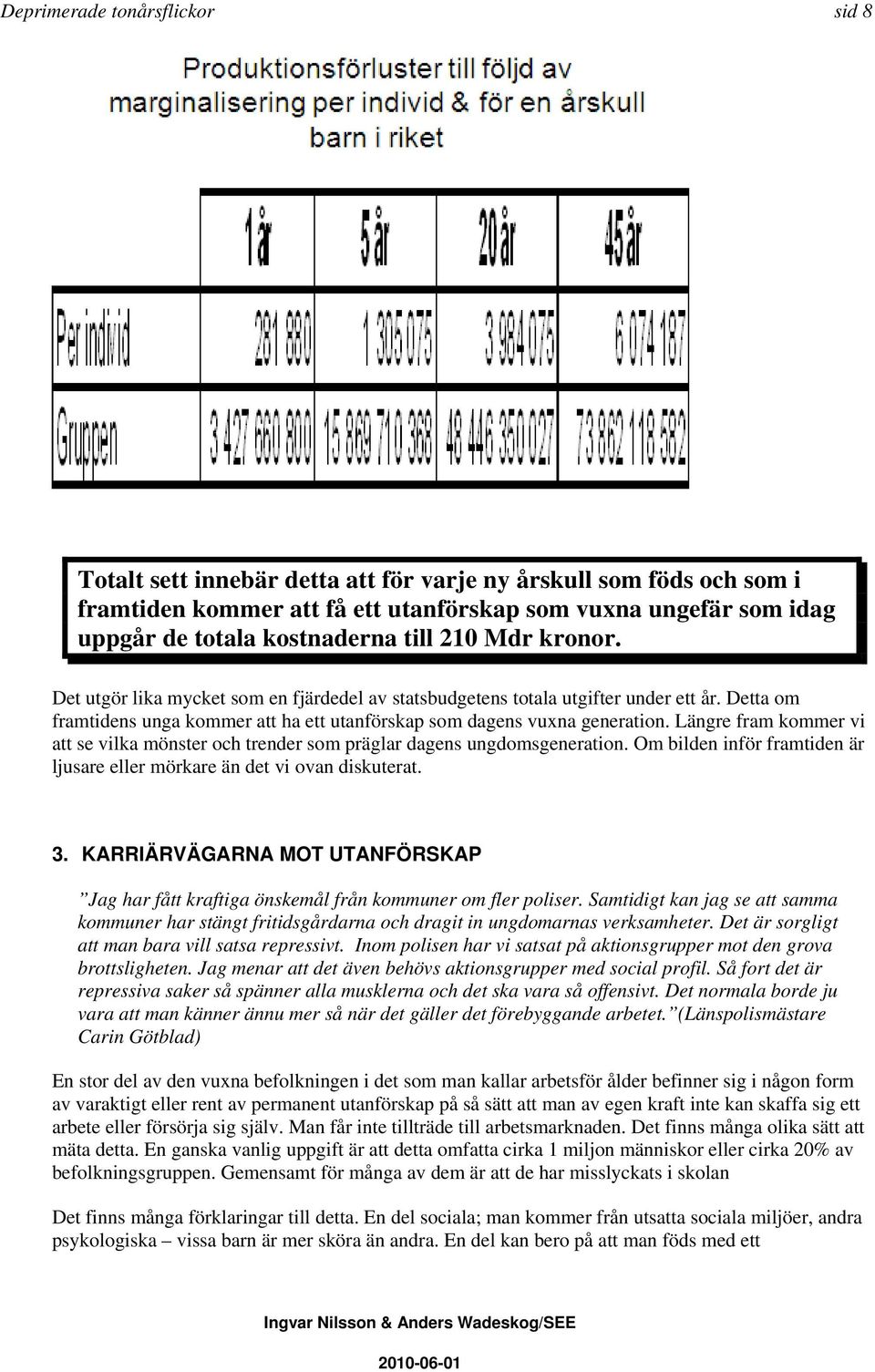 Deprimerade tonårsflickor sid 8

Produktionsförluster till följd av marginalisering per individ & för en årskull barn i riket

| | 1 år | 5 år | 20 år | 45 år |
|---|---|---|---|---|
| Per individ | 281 880 | 1 305 075 | 3 984 075 | 6 074 187 |
| Gruppen | 3 427 660 800 | 15 869 710 368 | 48 446 350 027 | 73 862 118 562 |

Totalt sett innebär detta att för varje ny årskull som föds och som i framtiden kommer att få ett utanförskap som vuxna ungefär som idag uppgår de totala kostnaderna till 210 Mdr kronor.

Det utgör lika mycket som en fjärdedel av statsbudgetens totala utgifter under ett år. Detta om framtidens unga kommer att ha ett utanförskap som dagens vuxna generation. Längre fram kommer vi att se vilka mönster och trender som präglar dagens ungdomsgeneration. Om bilden inför framtiden är ljusare eller mörkare än det vi ovan diskuterat.

3. KARRIÄRVÄGARNA MOT UTANFÖRSKAP

”Jag har fått kraftiga önskemål från kommuner om fler poliser. Samtidigt kan jag se att samma kommuner har stängt fritidsgårdarna och dragit in ungdomarnas verksamheter. Det är sorgligt att man bara vill satsa repressivt. Inom polisen har vi satsat på aktionsgrupper mot den grova brottsligheten. Jag menar att det även behövs aktionsgrupper med social profil. Så fort det är repressiva saker så spänner alla musklerna och det ska vara så offensivt. Det normala borde ju vara att man känner ännu mer så när det gäller det förebyggande arbetet.”(Länspolismästare Carin Götblad)

En stor del av den vuxna befolkningen i det som man kallar arbetsför ålder befinner sig i någon form av varaktigt eller rent av permanent utanförskap på så sätt att man av egen kraft inte kan skaffa sig ett arbete eller försörja sig själv. Man får inte tillträde till arbetsmarknaden. Det finns många olika sätt att mäta detta. En ganska vanlig uppgift är att detta omfatta cirka 1 miljon människor eller cirka 20% av befolkningsgruppen. Gemensamt för många av dem är att de har misslyckats i skolan

Det finns många förklaringar till detta. En del sociala; man kommer från utsatta sociala miljöer, andra psykologiska – vissa barn är mer sköra än andra. En del kan bero på att man föds med ett

Ingvar Nilsson & Anders Wadeskog/SEE

2010-06-01